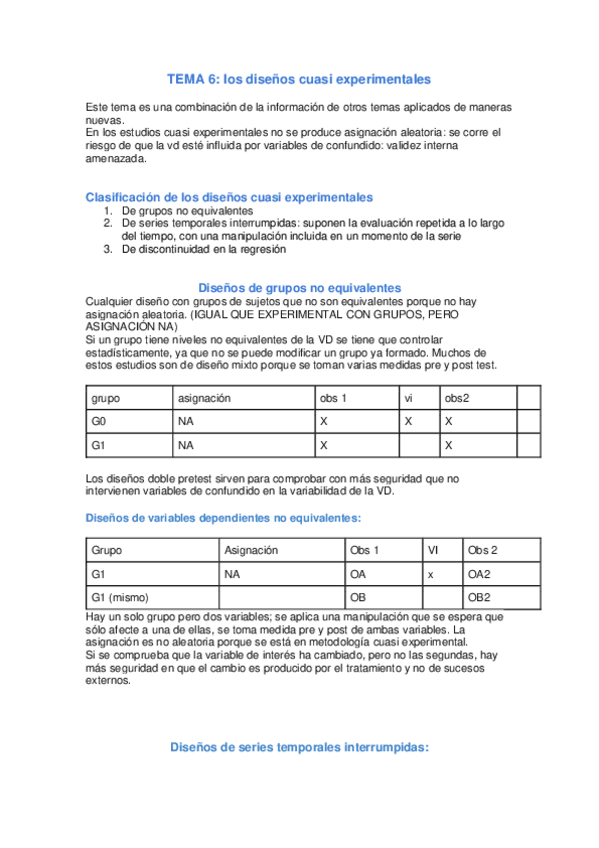 TEMA 6: los diseños cuasi experimentales

Este tema es una combinación de la información de otros temas aplicados de maneras nuevas.
En los estudios cuasi experimentales no se produce asignación aleatoria: se corre el riesgo de que la vd esté influida por variables de confundido: validez interna amenazada.

Clasificación de los diseños cuasi experimentales
1. De grupos no equivalentes
2. De series temporales interrumpidas: suponen la evaluación repetida a lo largo del tiempo, con una manipulación incluida en un momento de la serie
3. De discontinuidad en la regresión

Diseños de grupos no equivalentes
Cualquier diseño con grupos de sujetos que no son equivalentes porque no hay asignación aleatoria. (IGUAL QUE EXPERIMENTAL CON GRUPOS, PERO ASIGNACIÓN NA)
Si un grupo tiene niveles no equivalentes de la VD se tiene que controlar estadísticamente, ya que no se puede modificar un grupo ya formado. Muchos de estos estudios son de diseño mixto porque se toman varias medidas pre y post test.

| grupo | asignación | obs 1 | vi | obs2 | |
|---|---|---|---|---|---|
| G0 | NA | X | X | X | |
| G1 | NA | X | | X | |

Los diseños doble pretest sirven para comprobar con más seguridad que no intervienen variables de confundido en la variabilidad de la VD.

Diseños de variables dependientes no equivalentes:

| Grupo | Asignación | Obs 1 | VI | Obs 2 |
|---|---|---|---|---|
| G1 | NA | OA | x | OA2 |
| G1 (mismo) | | OB | | OB2 |

Hay un solo grupo pero dos variables; se aplica una manipulación que se espera que sólo afecte a una de ellas, se toma medida pre y post de ambas variables. La asignación es no aleatoria porque se está en metodología cuasi experimental.
Si se comprueba que la variable de interés ha cambiado, pero no las segundas, hay más seguridad en que el cambio es producido por el tratamiento y no de sucesos externos.

Diseños de series temporales interrumpidas: